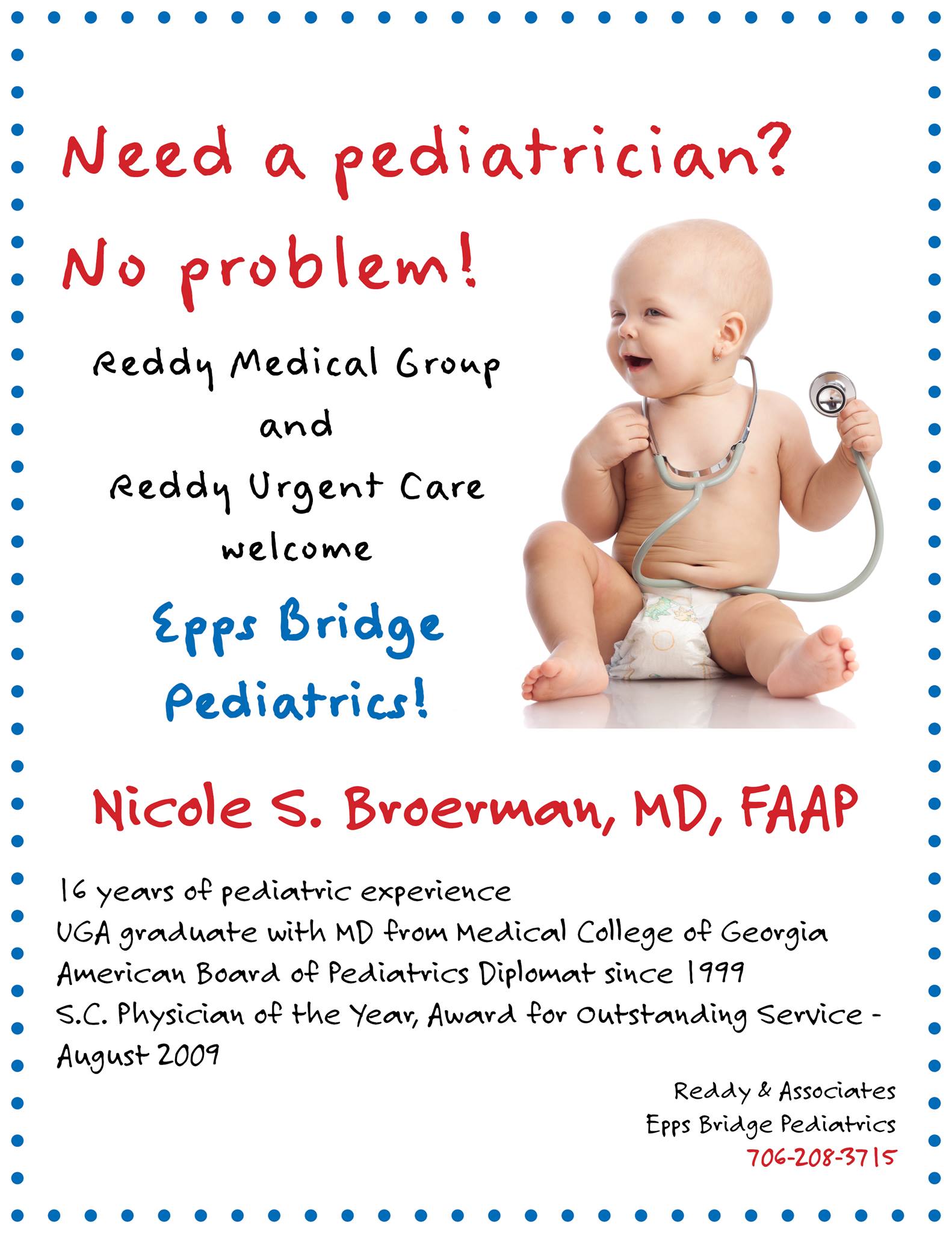 Need a pediatrician?
No problem!

Reddy Medical Group
and
Reddy Urgent Care
welcome

Epps Bridge Pediatrics!

Nicole S. Broerman, MD, FAAP

16 years of pediatric experience
UGA graduate with MD from Medical College of Georgia
American Board of Pediatrics Diplomat since 1999
S.C. Physician of the Year, Award for Outstanding Service - August 2009

Reddy & Associates
Epps Bridge Pediatrics
706-208-3715